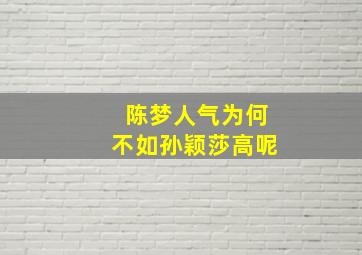 陈梦人气为何
不如孙颖莎高呢